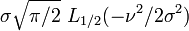 $\sigma\sqrt{\pi/2}\ L_{1/2}(-\nu^2/2\sigma^2)$